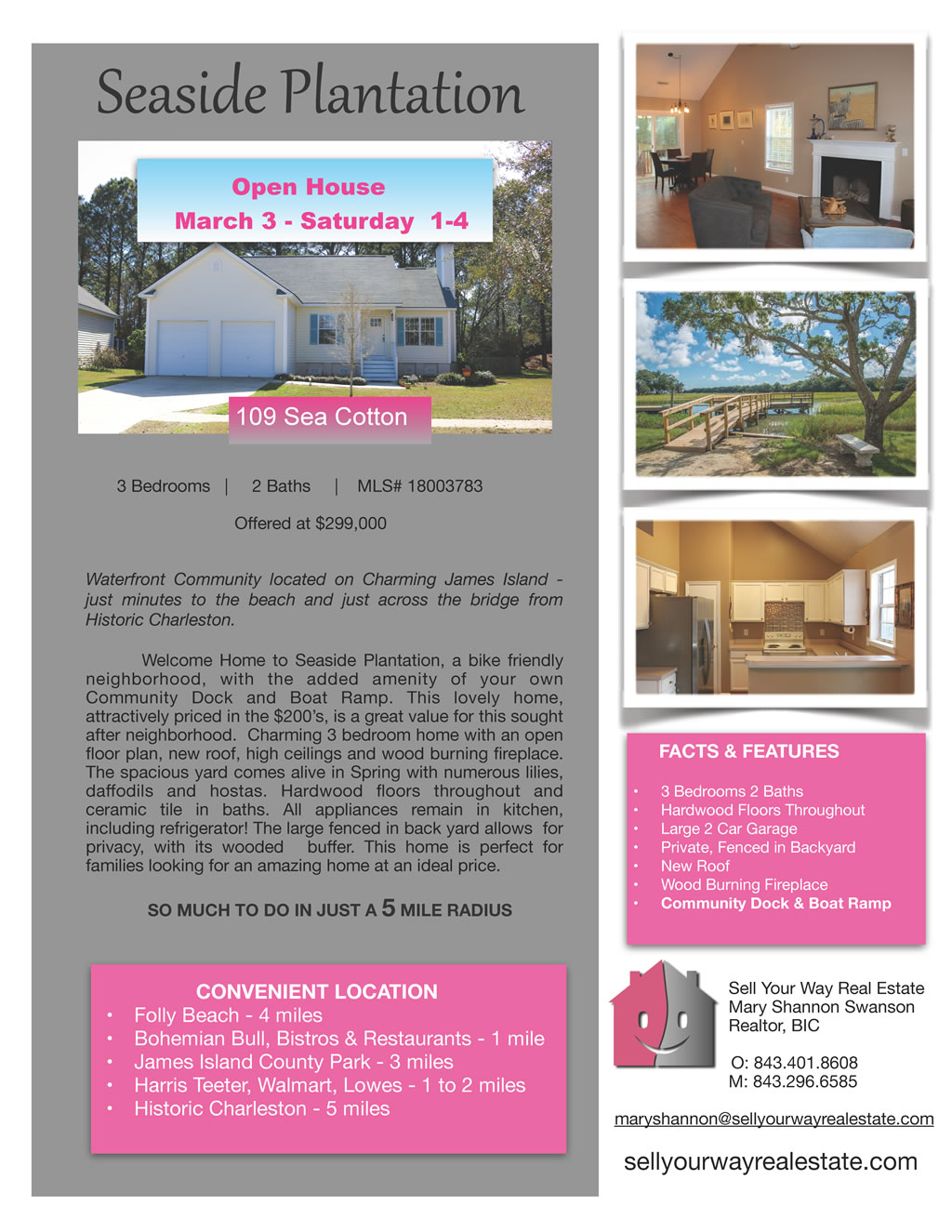 Seaside Plantation

Open House
March 3 - Saturday 1-4

109 Sea Cotton

3 Bedrooms | 2 Baths | MLS# 18003783

Offered at $299,000

Waterfront Community located on Charming James Island - just minutes to the beach and just across the bridge from Historic Charleston.

Welcome Home to Seaside Plantation, a bike friendly neighborhood, with the added amenity of your own Community Dock and Boat Ramp. This lovely home, attractively priced in the $200's, is a great value for this sought after neighborhood. Charming 3 bedroom home with an open floor plan, new roof, high ceilings and wood burning fireplace. The spacious yard comes alive in Spring with numerous lilies, daffodils and hostas. Hardwood floors throughout and ceramic tile in baths. All appliances remain in kitchen, including refrigerator! The large fenced in back yard allows for privacy, with its wooded buffer. This home is perfect for families looking for an amazing home at an ideal price.

SO MUCH TO DO IN JUST A 5 MILE RADIUS

CONVENIENT LOCATION
• Folly Beach - 4 miles
• Bohemian Bull, Bistros & Restaurants - 1 mile
• James Island County Park - 3 miles
• Harris Teeter, Walmart, Lowes - 1 to 2 miles
• Historic Charleston - 5 miles

FACTS & FEATURES
• 3 Bedrooms 2 Baths
• Hardwood Floors Throughout
• Large 2 Car Garage
• Private, Fenced in Backyard
• New Roof
• Wood Burning Fireplace
• Community Dock & Boat Ramp

Sell Your Way Real Estate
Mary Shannon Swanson
Realtor, BIC

O: 843.401.8608
M: 843.296.6585

maryshannon@sellyourwayrealestate.com

sellyourwayrealestate.com